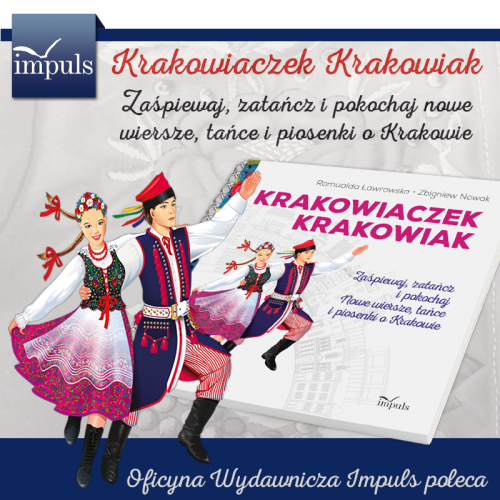 impuls

Krakowiaczek Krakowiak

Zaśpiewaj, zatańcz i pokochaj nowe wiersze, tańce i piosenki o Krakowie

Romualda Ławrowska • Zbigniew Nowak

KRAKOWIACZEK KRAKOWIAK

Zaśpiewaj, zatańcz i pokochaj Nowe wiersze, tańce i piosenki o Krakowie

impuls

Oficyna Wydawnicza Impuls poleca